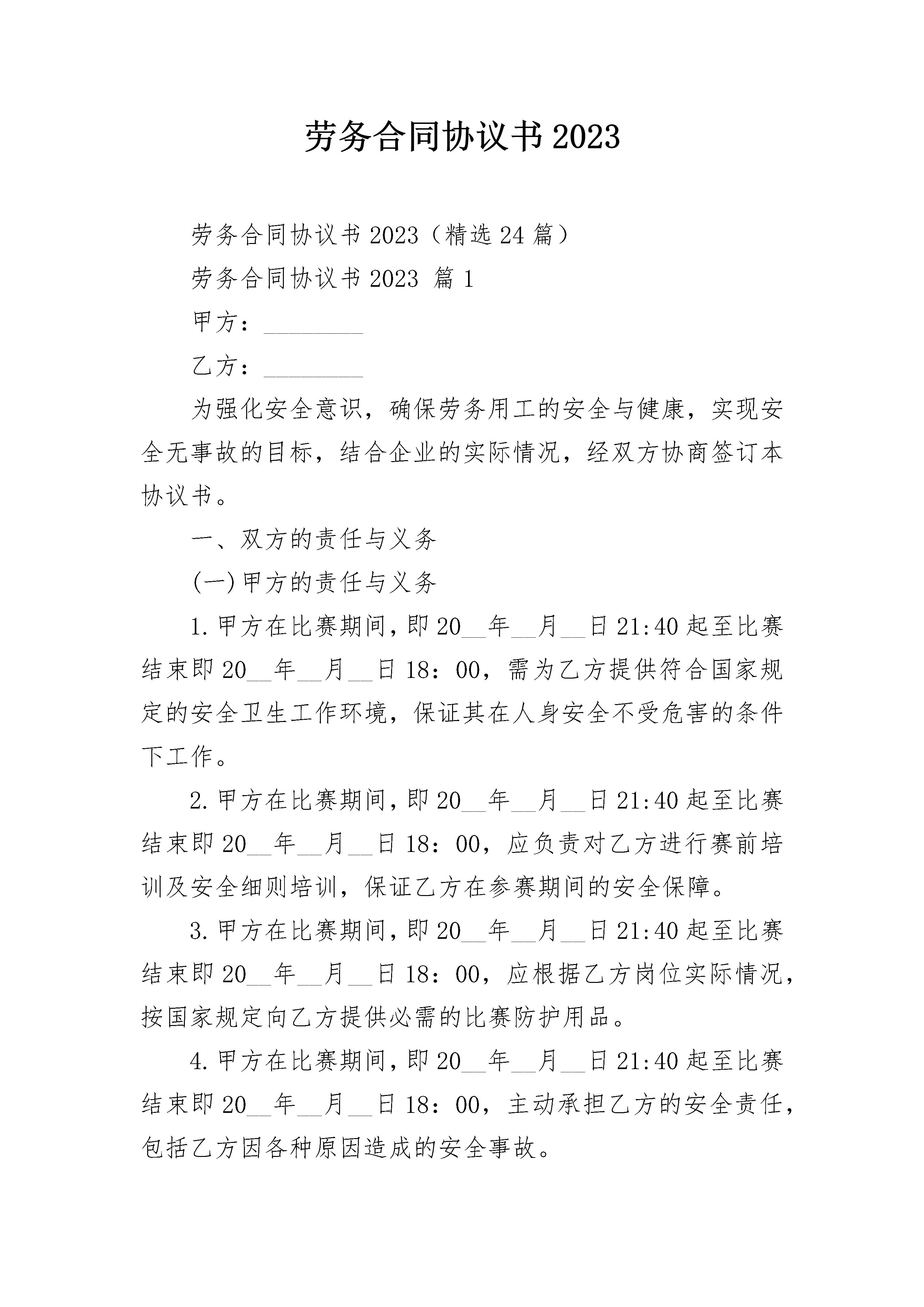 劳务合同协议书2023

劳务合同协议书2023（精选24篇）

劳务合同协议书2023 篇1

甲方：________

乙方：________

为强化安全意识，确保劳务用工的安全与健康，实现安全无事故的目标，结合企业的实际情况，经双方协商签订本协议书。

一、双方的责任与义务

(一)甲方的责任与义务

1.甲方在比赛期间，即20__年__月__日21:40起至比赛结束即20__年__月__日18：00，需为乙方提供符合国家规定的安全卫生工作环境，保证其在人身安全不受危害的条件下工作。

2.甲方在比赛期间，即20__年__月__日21:40起至比赛结束即20__年__月__日18：00，应负责对乙方进行赛前培训及安全细则培训，保证乙方在参赛期间的安全保障。

3.甲方在比赛期间，即20__年__月__日21:40起至比赛结束即20__年__月__日18：00，应根据乙方岗位实际情况，按国家规定向乙方提供必需的比赛防护用品。

4.甲方在比赛期间，即20__年__月__日21:40起至比赛结束即20__年__月__日18：00，主动承担乙方的安全责任，包括乙方因各种原因造成的安全事故。